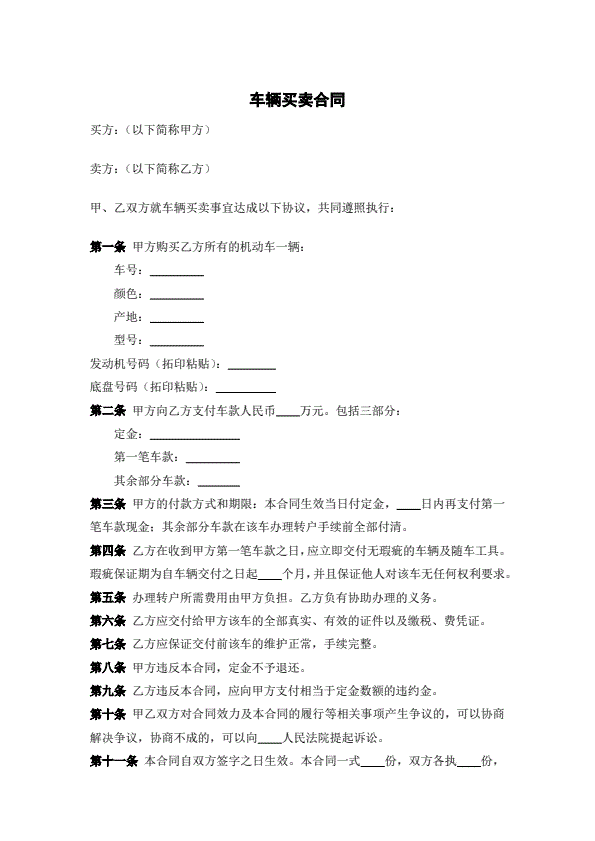 车辆买卖合同

买方:(以下简称甲方)

卖方:(以下简称乙方)

甲、乙双方就车辆买卖事宜达成以下协议,共同遵照执行:

第一条 甲方购买乙方所有的机动车一辆:

车号:________

颜色:________

产地:________

型号:________

发动机号码(拓印粘贴):________

底盘号码(拓印粘贴):________

第二条 甲方向乙方支付车款人民币____万元。包括三部分:

定金:________

第一笔车款:________

其余部分车款:________

第三条 甲方的付款方式和期限:本合同生效当日付定金,____日内再支付第一笔车款现金;其余部分车款在该车办理转户手续前全部付清。

第四条 乙方在收到甲方第一笔车款之日,应立即交付无瑕疵的车辆及随车工具。瑕疵保证期为自车辆交付之日起____个月,并且保证他人对该车无任何权利要求。

第五条 办理转户所需费用由甲方负担。乙方负有协助办理的义务。

第六条 乙方应交付给甲方该车的全部真实、有效的证件以及缴税、费凭证。

第七条 乙方应保证交付前该车的维护正常,手续完整。

第八条 甲方违反本合同,定金不予退还。

第九条 乙方违反本合同,应向甲方支付相当于定金数额的违约金。

第十条 甲乙双方对合同效力及本合同的履行等相关事项产生争议的,可以协商解决争议,协商不成的,可以向____人民法院提起诉讼。

第十一条 本合同自双方签字之日生效。本合同一式____份,双方各执____份,